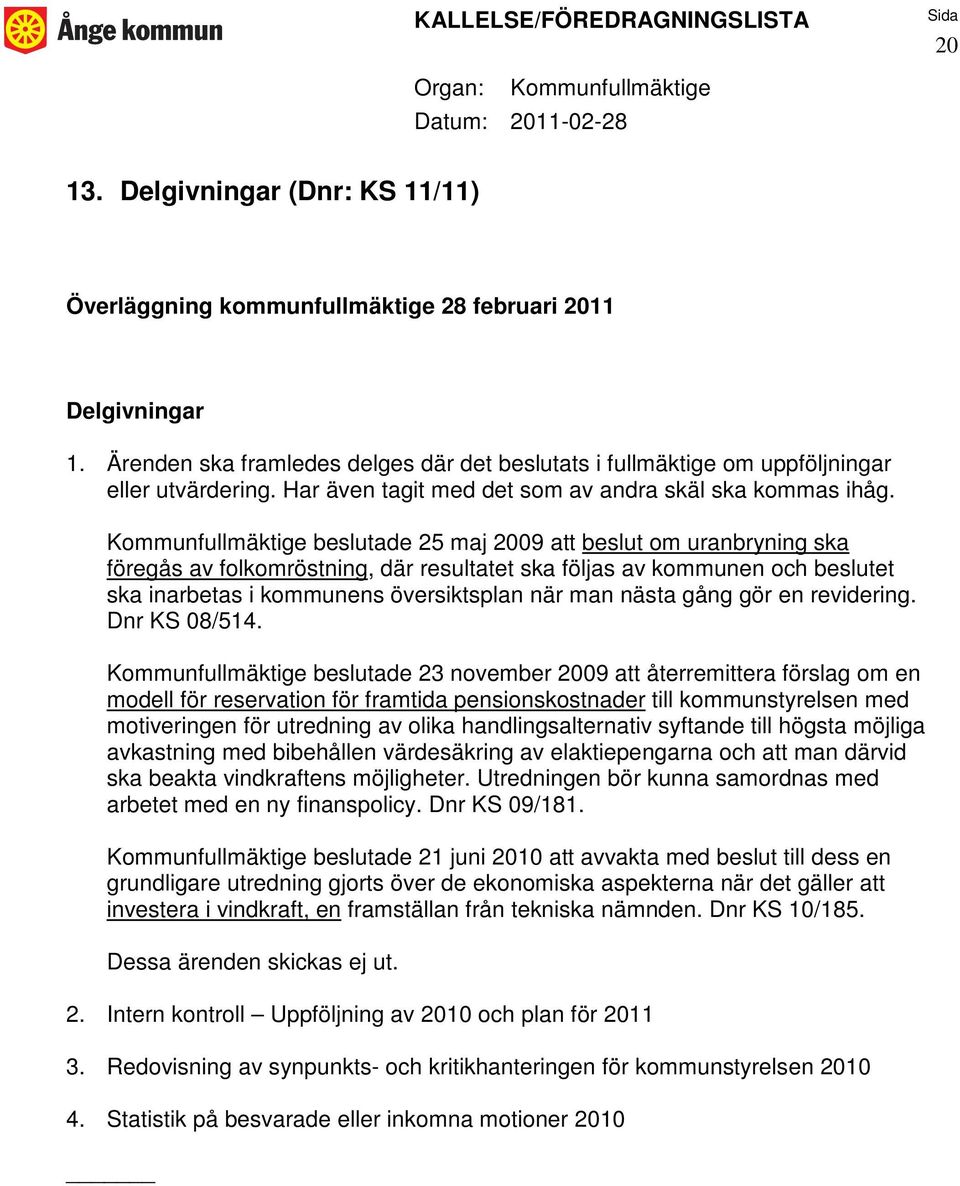 Ånge kommun

KALLELSE/FÖREDRAGNINGSLISTA

Sida 20

Organ: Kommunfullmäktige
Datum: 2011-02-28

13. Delgivningar (Dnr: KS 11/11)

Överläggning kommunfullmäktige 28 februari 2011

Delgivningar

1. Ärenden ska framledes delges där det beslutats i fullmäktige om uppföljningar eller utvärdering. Har även tagit med det som av andra skäl ska kommas ihåg.

Kommunfullmäktige beslutade 25 maj 2009 att beslut om uranbryning ska föregås av folkomröstning, där resultatet ska följas av kommunen och beslutet ska inarbetas i kommunens översiktsplan när man nästa gång gör en revidering. Dnr KS 08/514.

Kommunfullmäktige beslutade 23 november 2009 att återremittera förslag om en modell för reservation för framtida pensionskostnader till kommunstyrelsen med motiveringen för utredning av olika handlingsalternativ syftande till högsta möjliga avkastning med bibehållen värdesäkring av elaktiepengarna och att man därvid ska beakta vindkraftens möjligheter. Utredningen bör kunna samordnas med arbetet med en ny finanspolicy. Dnr KS 09/181.

Kommunfullmäktige beslutade 21 juni 2010 att avvakta med beslut till dess en grundligare utredning gjorts över de ekonomiska aspekterna när det gäller att investera i vindkraft, en framställan från tekniska nämnden. Dnr KS 10/185.

Dessa ärenden skickas ej ut.

2. Intern kontroll – Uppföljning av 2010 och plan för 2011

3. Redovisning av synpunkts- och kritikhanteringen för kommunstyrelsen 2010

4. Statistik på besvarade eller inkomna motioner 2010